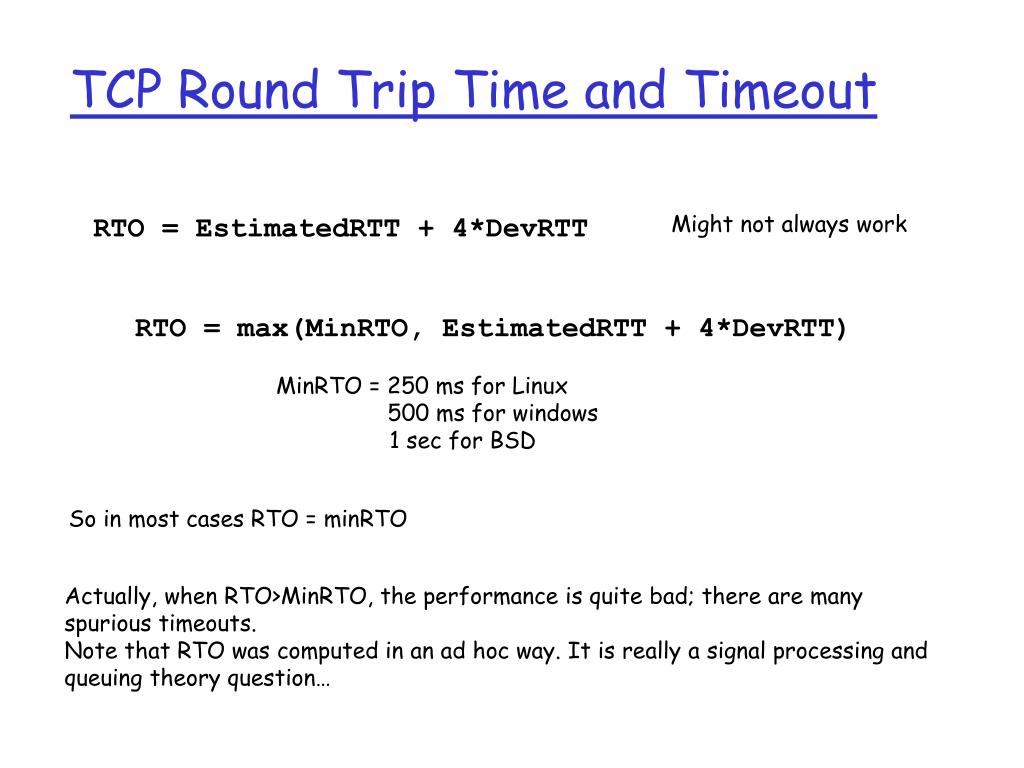 TCP Round Trip Time and Timeout

RTO = EstimatedRTT + 4*DevRTT

Might not always work

RTO = max(MinRTO, EstimatedRTT + 4*DevRTT)

MinRTO = 250 ms for Linux
500 ms for windows
1 sec for BSD

So in most cases RTO = minRTO

Actually, when RTO>MinRTO, the performance is quite bad; there are many spurious timeouts.
Note that RTO was computed in an ad hoc way. It is really a signal processing and queuing theory question…